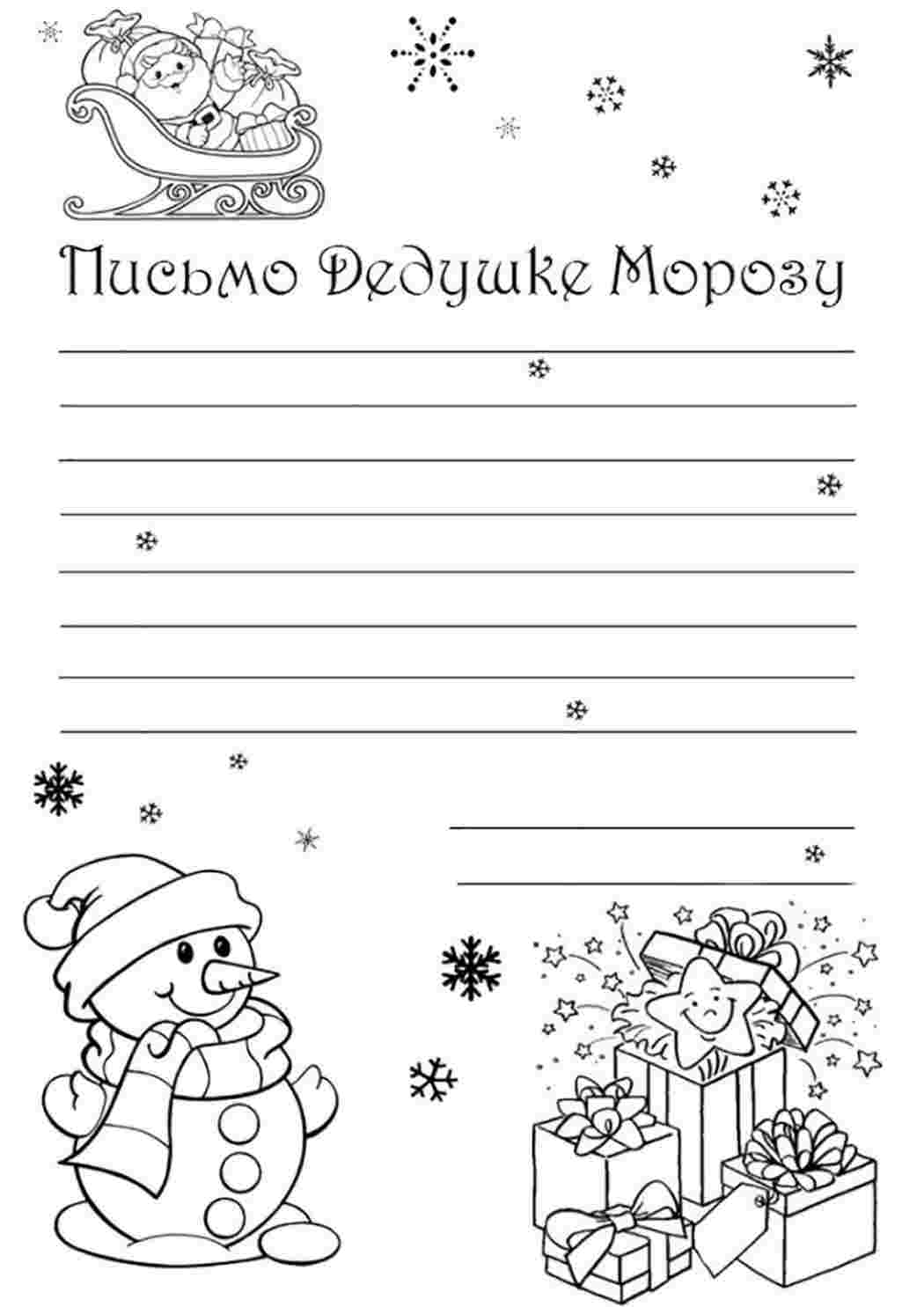 Письмо Дедушке Морозу